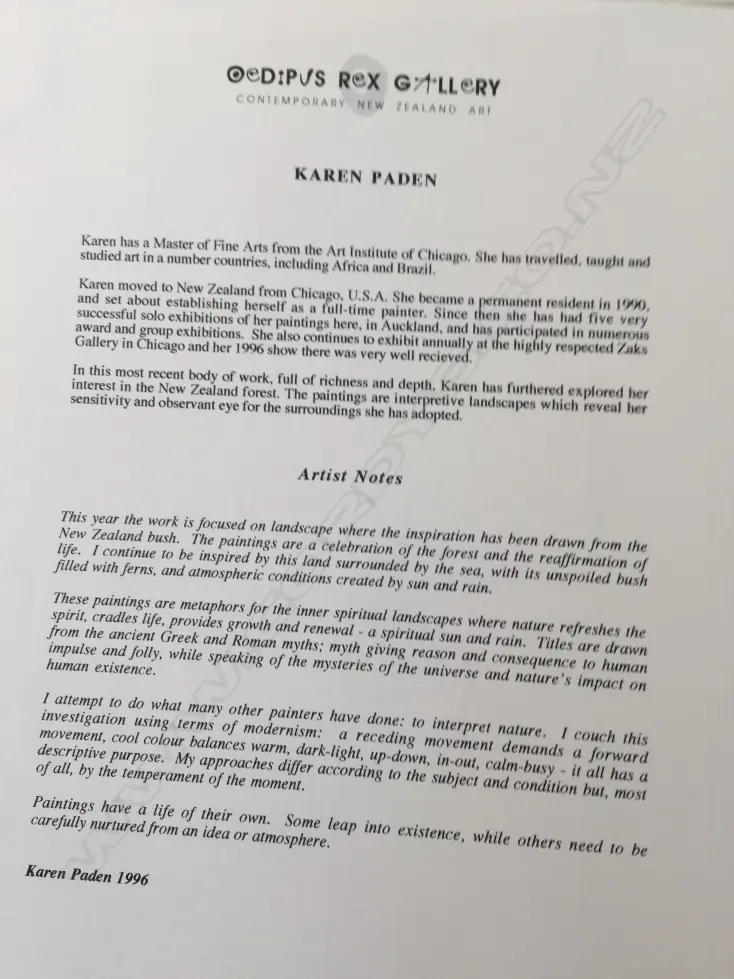 OEDIPUS REX GALLERY
CONTEMPORARY NEW ZEALAND ART

KAREN PADEN

Karen has a Master of Fine Arts from the Art Institute of Chicago. She has travelled, taught and studied art in a number countries, including Africa and Brazil.

Karen moved to New Zealand from Chicago, U.S.A. She became a permanent resident in 1990, and set about establishing herself as a full-time painter. Since then she has had five very successful solo exhibitions of her paintings here, in Auckland, and has participated in numerous award and group exhibitions. She also continues to exhibit annually at the highly respected Zaks Gallery in Chicago and her 1996 show there was very well recieved.

In this most recent body of work, full of richness and depth, Karen has furthered explored her interest in the New Zealand forest. The paintings are interpretive landscapes which reveal her sensitivity and observant eye for the surroundings she has adopted.

Artist Notes

This year the work is focused on landscape where the inspiration has been drawn from the New Zealand bush. The paintings are a celebration of the forest and the reaffirmation of life. I continue to be inspired by this land surrounded by the sea, with its unspoiled bush filled with ferns, and atmospheric conditions created by sun and rain.

These paintings are metaphors for the inner spiritual landscapes where nature refreshes the spirit, cradles life, provides growth and renewal - a spiritual sun and rain. Titles are drawn from the ancient Greek and Roman myths; myth giving reason and consequence to human impulse and folly, while speaking of the mysteries of the universe and nature's impact on human existence.

I attempt to do what many other painters have done: to interpret nature. I couch this investigation using terms of modernism: a receding movement demands a forward movement, cool colour balances warm, dark-light, up-down, in-out, calm-busy - it all has a descriptive purpose. My approaches differ according to the subject and condition but, most of all, by the temperament of the moment.

Paintings have a life of their own. Some leap into existence, while others need to be carefully nurtured from an idea or atmosphere.

Karen Paden 1996